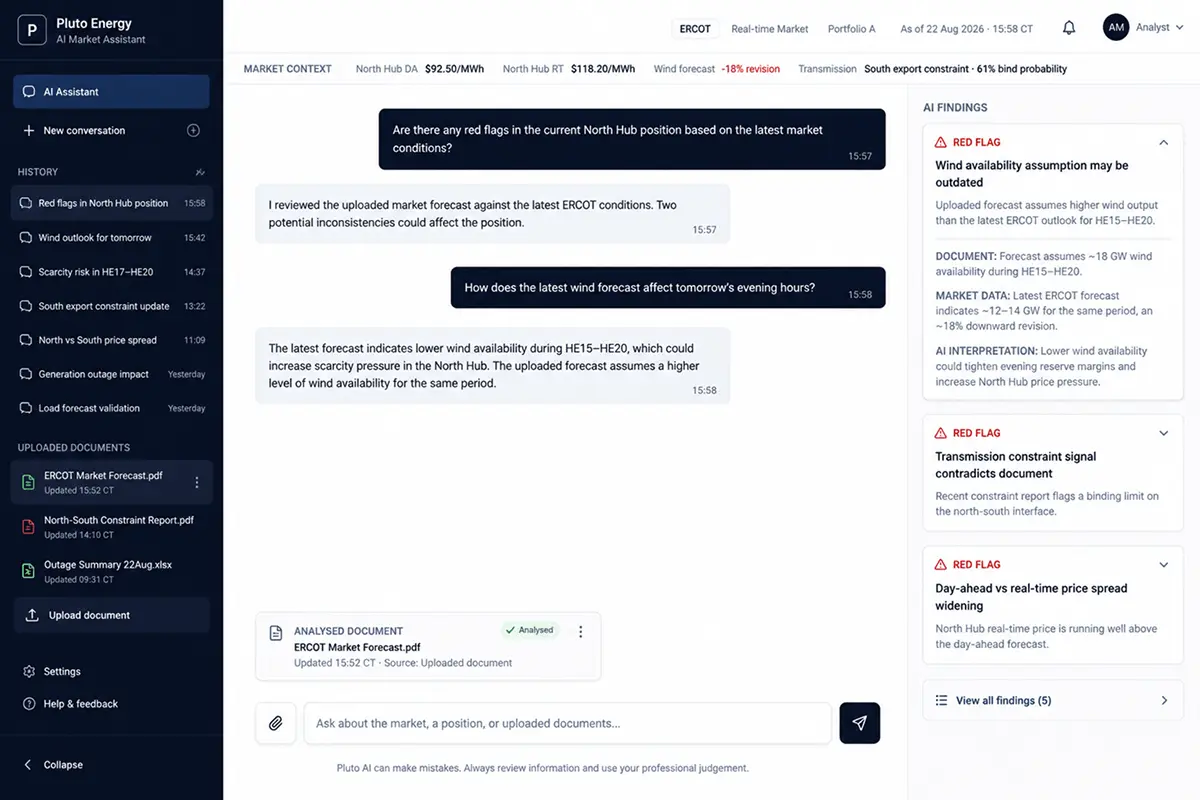 P
Pluto Energy
AI Market Assistant

AI Assistant

New conversation

HISTORY

Red flags in North Hub position 15:58
Wind outlook for tomorrow 15:42
Scarcity risk in HE17–HE20 14:37
South export constraint update 13:22
North vs South price spread 11:09
Generation outage impact Yesterday
Load forecast validation Yesterday

UPLOADED DOCUMENTS

ERCOT Market Forecast.pdf
Updated 15:52 CT

North-South Constraint Report.pdf
Updated 14:10 CT

Outage Summary 22Aug.xlsx
Updated 09:31 CT

Upload document

Settings

Help & feedback

Collapse

ERCOT Real-time Market Portfolio A As of 22 Aug 2026 · 15:58 CT AM Analyst

MARKET CONTEXT North Hub DA $92.50/MWh North Hub RT $118.20/MWh Wind forecast -18% revision Transmission South export constraint · 61% bind probability

Are there any red flags in the current North Hub position based on the latest market conditions?
15:57

I reviewed the uploaded market forecast against the latest ERCOT conditions. Two potential inconsistencies could affect the position.
15:57

How does the latest wind forecast affect tomorrow's evening hours?
15:58

The latest forecast indicates lower wind availability during HE15–HE20, which could increase scarcity pressure in the North Hub. The uploaded forecast assumes a higher level of wind availability for the same period.
15:58

ANALYSED DOCUMENT
Analysed
ERCOT Market Forecast.pdf
Updated 15:52 CT · Source: Uploaded document

Ask about the market, a position, or uploaded documents...

Pluto AI can make mistakes. Always review information and use your professional judgement.

AI FINDINGS

RED FLAG
Wind availability assumption may be outdated
Uploaded forecast assumes higher wind output than the latest ERCOT outlook for HE15–HE20.
DOCUMENT: Forecast assumes ~18 GW wind availability during HE15–HE20.
MARKET DATA: Latest ERCOT forecast indicates ~12–14 GW for the same period, an ~18% downward revision.
AI INTERPRETATION: Lower wind availability could tighten evening reserve margins and increase North Hub price pressure.

RED FLAG
Transmission constraint signal contradicts document
Recent constraint report flags a binding limit on the north-south interface.

RED FLAG
Day-ahead vs real-time price spread widening
North Hub real-time price is running well above the day-ahead forecast.

View all findings (5)